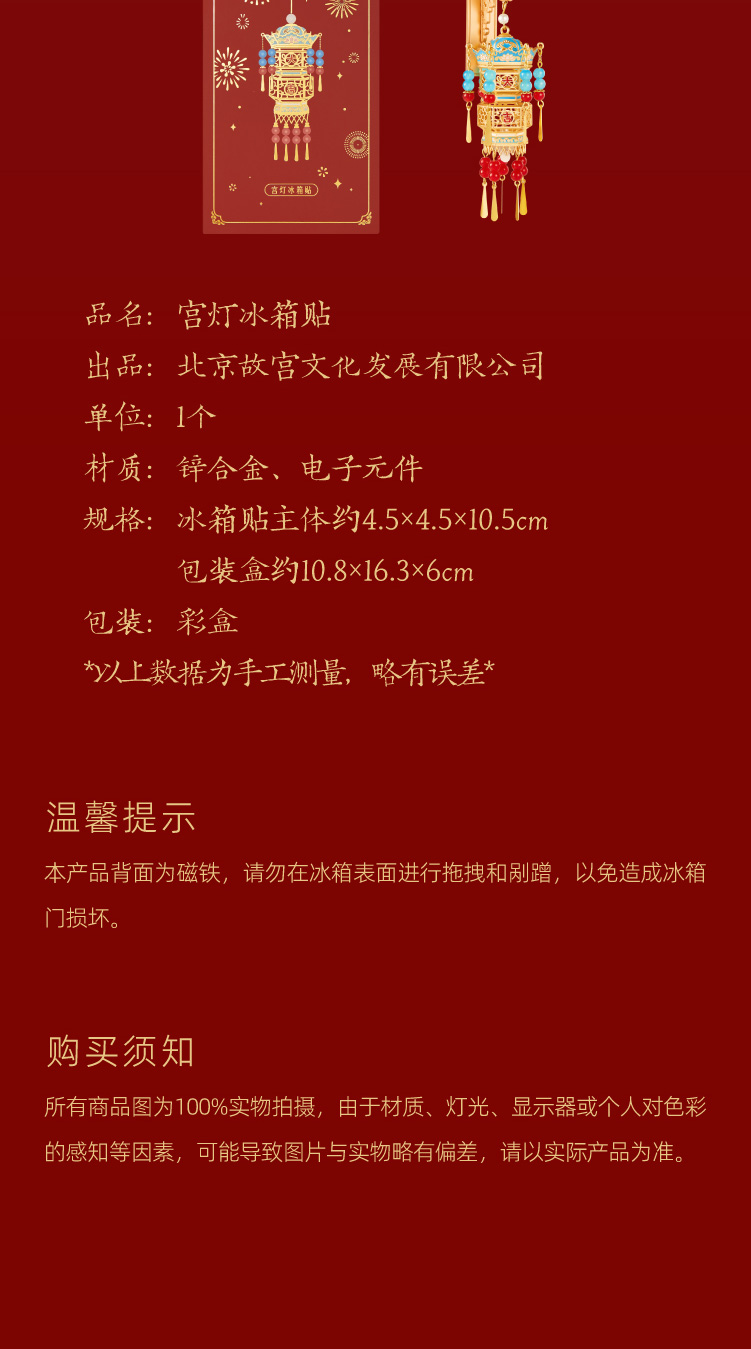 宫灯冰箱贴

品名：宫灯冰箱贴
出品：北京故宫文化发展有限公司
单位：1个
材质：锌合金、电子元件
规格：冰箱贴主体约4.5×4.5×10.5cm
包装盒约10.8×16.3×6cm
包装：彩盒
*以上数据为手工测量，略有误差*

温馨提示
本产品背面为磁铁，请勿在冰箱表面进行拖拽和剐蹭，以免造成冰箱门损坏。

购买须知
所有商品图为100%实物拍摄，由于材质、灯光、显示器或个人对色彩的感知等因素，可能导致图片与实物略有偏差，请以实际产品为准。